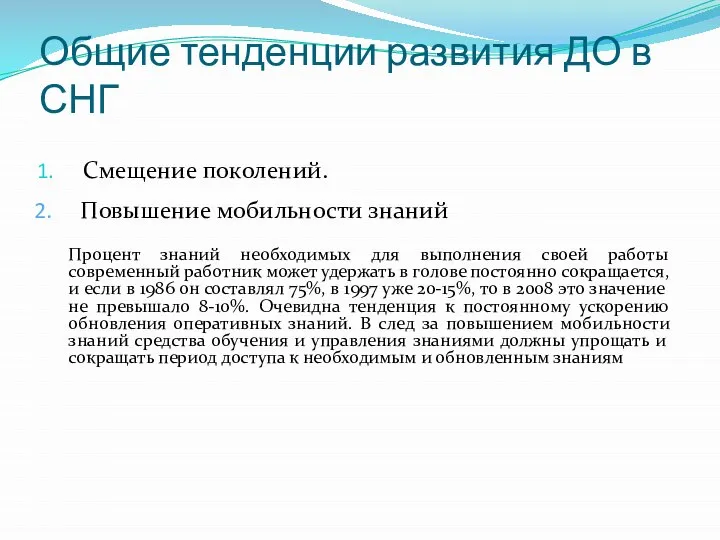 Общие тенденции развития ДО в СНГ

1. Смещение поколений.

2. Повышение мобильности знаний

Процент знаний необходимых для выполнения своей работы современный работник может удержать в голове постоянно сокращается, и если в 1986 он составлял 75%, в 1997 уже 20-15%, то в 2008 это значение не превышало 8-10%. Очевидна тенденция к постоянному ускорению обновления оперативных знаний. В след за повышением мобильности знаний средства обучения и управления знаниями должны упрощать и сокращать период доступа к необходимым и обновленным знаниям